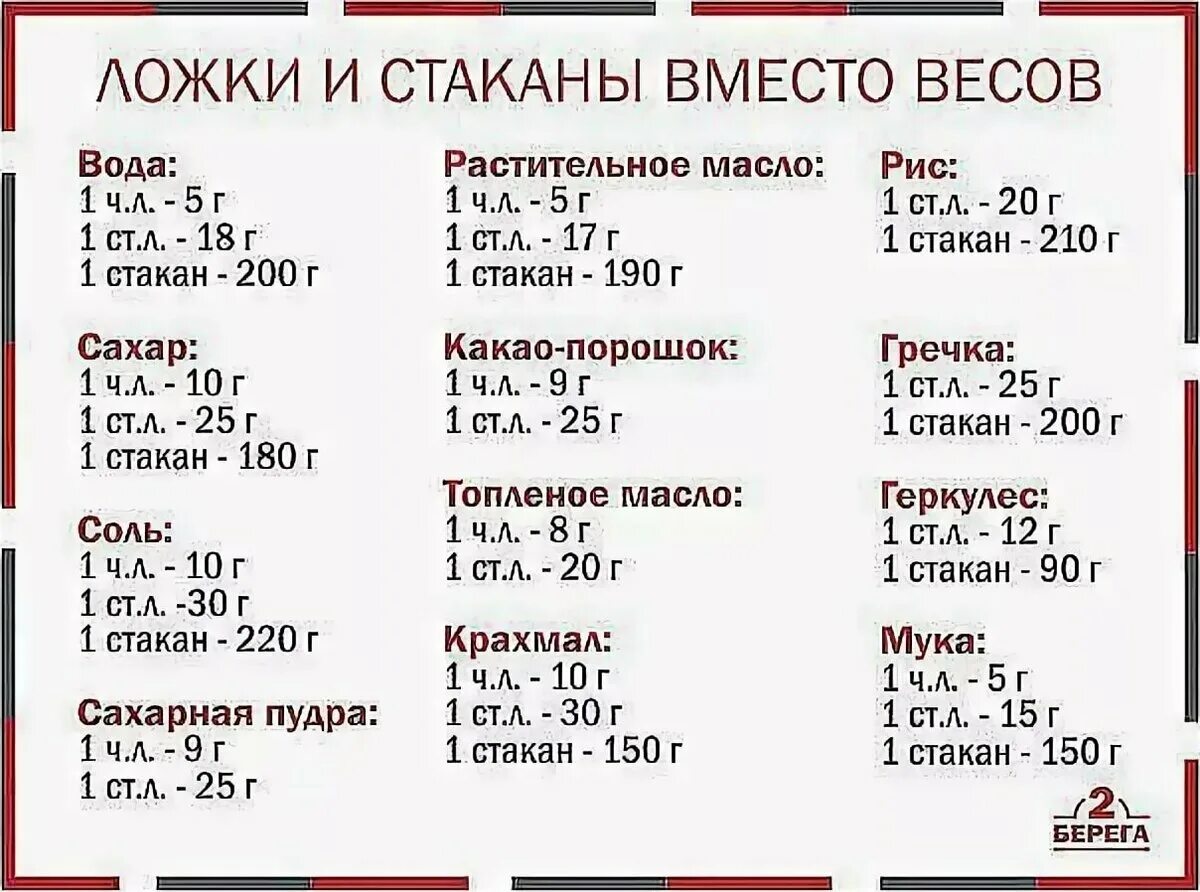 ЛОЖКИ И СТАКАНЫ ВМЕСТО ВЕСОВ

Вода:
1 ч.л. - 5 г
1 ст.л. - 18 г
1 стакан - 200 г

Сахар:
1 ч.л. - 10 г
1 ст.л. - 25 г
1 стакан - 180 г

Соль:
1 ч.л. - 10 г
1 ст.л. -30 г
1 стакан - 220 г

Сахарная пудра:
1 ч.л. - 9 г
1 ст.л. - 25 г

Растительное масло:
1 ч.л. - 5 г
1 ст.л. - 17 г
1 стакан - 190 г

Какао-порошок:
1 ч.л. - 9 г
1 ст.л. - 25 г

Топленое масло:
1 ч.л. - 8 г
1 ст.л. - 20 г

Крахмал:
1 ч.л. - 10 г
1 ст.л. - 30 г
1 стакан - 150 г

Рис:
1 ст.л. - 20 г
1 стакан - 210 г

Гречка:
1 ст.л. - 25 г
1 стакан - 200 г

Геркулес:
1 ст.л. - 12 г
1 стакан - 90 г

Мука:
1 ч.л. - 5 г
1 ст.л. - 15 г
1 стакан - 150 г

2 БЕРЕГА